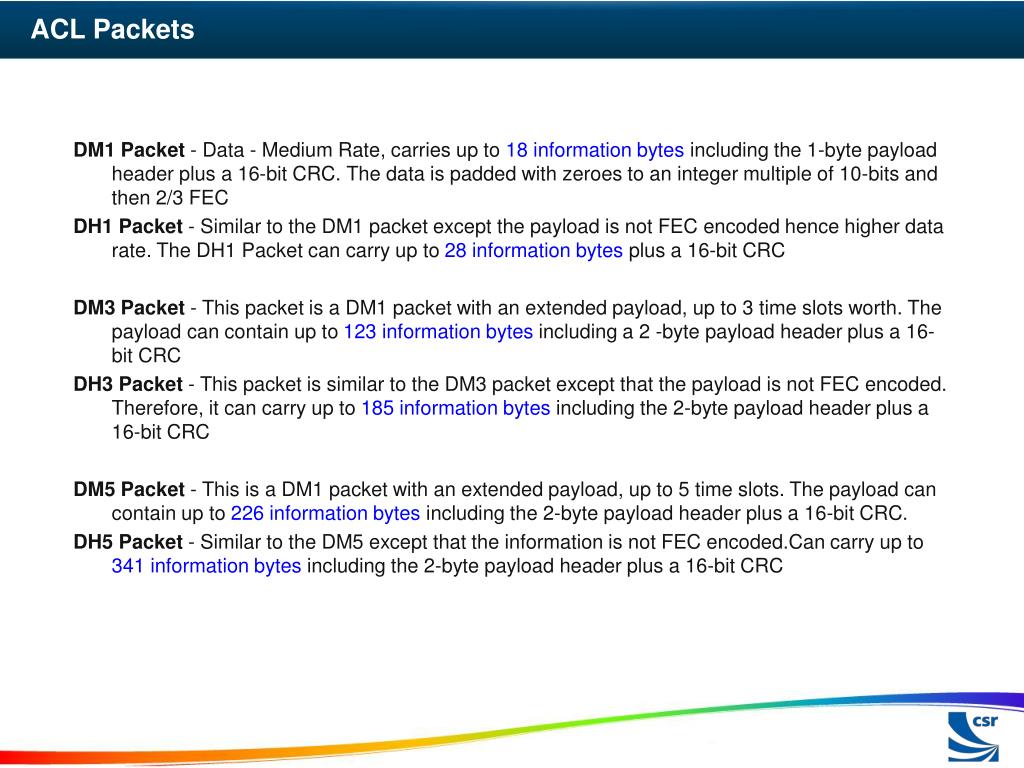 ACL Packets

DM1 Packet - Data - Medium Rate, carries up to 18 information bytes including the 1-byte payload header plus a 16-bit CRC. The data is padded with zeroes to an integer multiple of 10-bits and then 2/3 FEC

DH1 Packet - Similar to the DM1 packet except the payload is not FEC encoded hence higher data rate. The DH1 Packet can carry up to 28 information bytes plus a 16-bit CRC

DM3 Packet - This packet is a DM1 packet with an extended payload, up to 3 time slots worth. The payload can contain up to 123 information bytes including a 2 -byte payload header plus a 16-bit CRC

DH3 Packet - This packet is similar to the DM3 packet except that the payload is not FEC encoded. Therefore, it can carry up to 185 information bytes including the 2-byte payload header plus a 16-bit CRC

DM5 Packet - This is a DM1 packet with an extended payload, up to 5 time slots. The payload can contain up to 226 information bytes including the 2-byte payload header plus a 16-bit CRC.

DH5 Packet - Similar to the DM5 except that the information is not FEC encoded.Can carry up to 341 information bytes including the 2-byte payload header plus a 16-bit CRC

csr